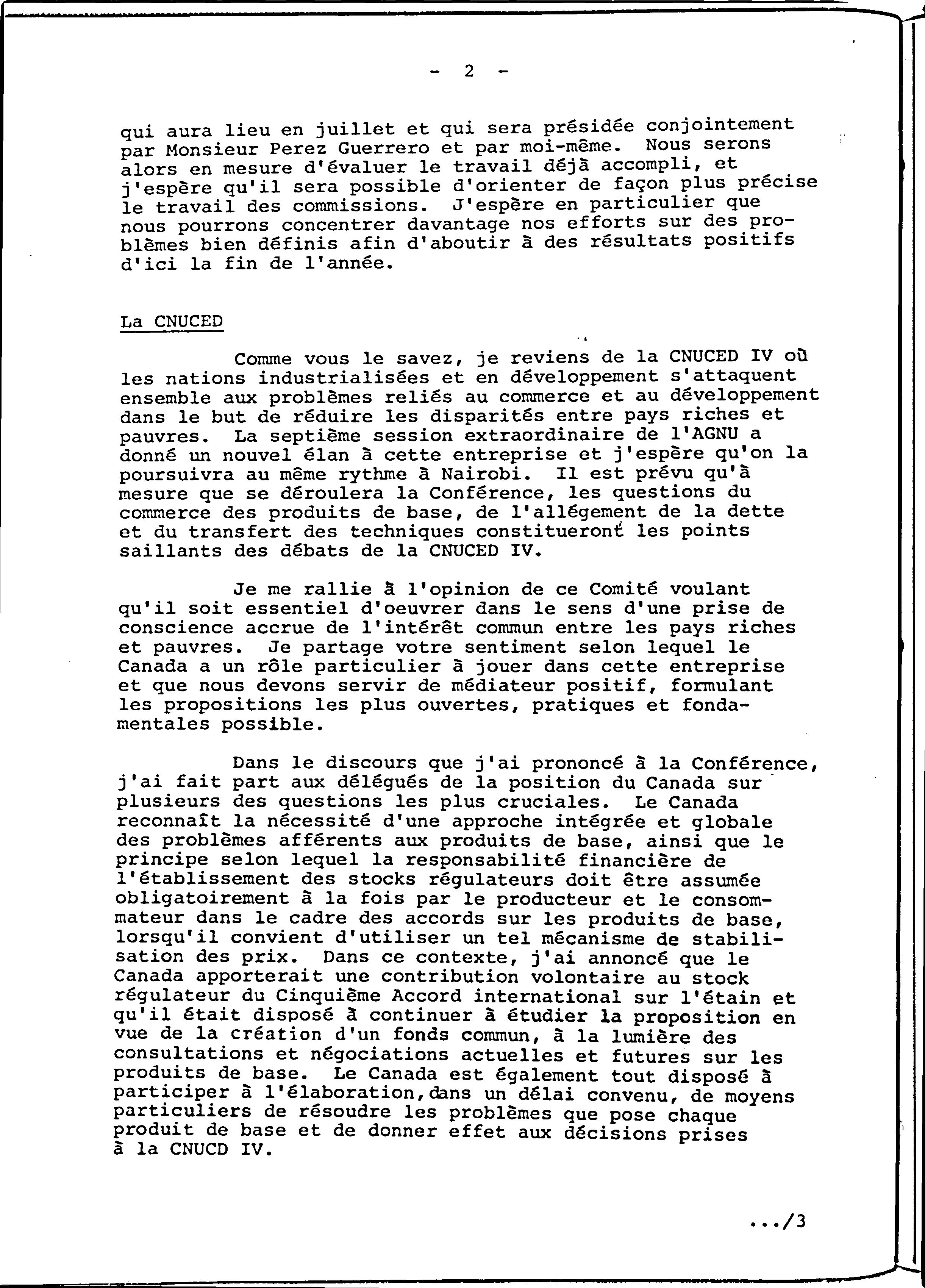 - 2 -

qui aura lieu en juillet et qui sera présidée conjointement par Monsieur Perez Guerrero et par moi-même. Nous serons alors en mesure d'évaluer le travail déjà accompli, et j'espère qu'il sera possible d'orienter de façon plus précise le travail des commissions. J'espère en particulier que nous pourrons concentrer davantage nos efforts sur des problèmes bien définis afin d'aboutir à des résultats positifs d'ici la fin de l'année.

La CNUCED

Comme vous le savez, je reviens de la CNUCED IV où les nations industrialisées et en développement s'attaquent ensemble aux problèmes reliés au commerce et au développement dans le but de réduire les disparités entre pays riches et pauvres. La septième session extraordinaire de l'AGNU a donné un nouvel élan à cette entreprise et j'espère qu'on la poursuivra au même rythme à Nairobi. Il est prévu qu'à mesure que se déroulera la Conférence, les questions du commerce des produits de base, de l'allégement de la dette et du transfert des techniques constitueront les points saillants des débats de la CNUCED IV.

Je me rallie à l'opinion de ce Comité voulant qu'il soit essentiel d'oeuvrer dans le sens d'une prise de conscience accrue de l'intérêt commun entre les pays riches et pauvres. Je partage votre sentiment selon lequel le Canada a un rôle particulier à jouer dans cette entreprise et que nous devons servir de médiateur positif, formulant les propositions les plus ouvertes, pratiques et fondamentales possible.

Dans le discours que j'ai prononcé à la Conférence, j'ai fait part aux délégués de la position du Canada sur plusieurs des questions les plus cruciales. Le Canada reconnaît la nécessité d'une approche intégrée et globale des problèmes afférents aux produits de base, ainsi que le principe selon lequel la responsabilité financière de l'établissement des stocks régulateurs doit être assumée obligatoirement à la fois par le producteur et le consommateur dans le cadre des accords sur les produits de base, lorsqu'il convient d'utiliser un tel mécanisme de stabilisation des prix. Dans ce contexte, j'ai annoncé que le Canada apporterait une contribution volontaire au stock régulateur du Cinquième Accord international sur l'étain et qu'il était disposé à continuer à étudier la proposition en vue de la création d'un fonds commun, à la lumière des consultations et négociations actuelles et futures sur les produits de base. Le Canada est également tout disposé à participer à l'élaboration,dans un délai convenu, de moyens particuliers de résoudre les problèmes que pose chaque produit de base et de donner effet aux décisions prises à la CNUCD IV.

.../3